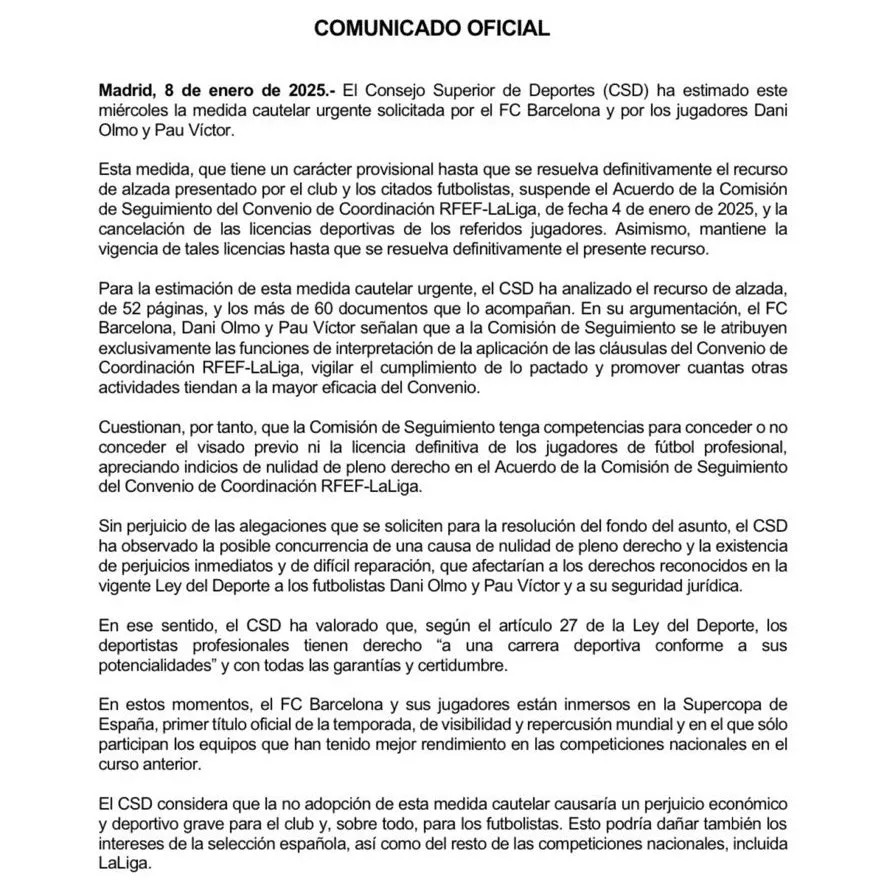 COMUNICADO OFICIAL

Madrid, 8 de enero de 2025.- El Consejo Superior de Deportes (CSD) ha estimado este miércoles la medida cautelar urgente solicitada por el FC Barcelona y por los jugadores Dani Olmo y Pau Víctor.

Esta medida, que tiene un carácter provisional hasta que se resuelva definitivamente el recurso de alzada presentado por el club y los citados futbolistas, suspende el Acuerdo de la Comisión de Seguimiento del Convenio de Coordinación RFEF-LaLiga, de fecha 4 de enero de 2025, y la cancelación de las licencias deportivas de los referidos jugadores. Asimismo, mantiene la vigencia de tales licencias hasta que se resuelva definitivamente el presente recurso.

Para la estimación de esta medida cautelar urgente, el CSD ha analizado el recurso de alzada, de 52 páginas, y los más de 60 documentos que lo acompañan. En su argumentación, el FC Barcelona, Dani Olmo y Pau Víctor señalan que a la Comisión de Seguimiento se le atribuyen exclusivamente las funciones de interpretación de la aplicación de las cláusulas del Convenio de Coordinación RFEF-LaLiga, vigilar el cumplimiento de lo pactado y promover cuantas otras actividades tiendan a la mayor eficacia del Convenio.

Cuestionan, por tanto, que la Comisión de Seguimiento tenga competencias para conceder o no conceder el visado previo ni la licencia definitiva de los jugadores de fútbol profesional, apreciando indicios de nulidad de pleno derecho en el Acuerdo de la Comisión de Seguimiento del Convenio de Coordinación RFEF-LaLiga.

Sin perjuicio de las alegaciones que se soliciten para la resolución del fondo del asunto, el CSD ha observado la posible concurrencia de una causa de nulidad de pleno derecho y la existencia de perjuicios inmediatos y de difícil reparación, que afectarían a los derechos reconocidos en la vigente Ley del Deporte a los futbolistas Dani Olmo y Pau Víctor y a su seguridad jurídica.

En ese sentido, el CSD ha valorado que, según el artículo 27 de la Ley del Deporte, los deportistas profesionales tienen derecho “a una carrera deportiva conforme a sus potencialidades” y con todas las garantías y certidumbre.

En estos momentos, el FC Barcelona y sus jugadores están inmersos en la Supercopa de España, primer título oficial de la temporada, de visibilidad y repercusión mundial y en el que sólo participan los equipos que han tenido mejor rendimiento en las competiciones nacionales en el curso anterior.

El CSD considera que la no adopción de esta medida cautelar causaría un perjuicio económico y deportivo grave para el club y, sobre todo, para los futbolistas. Esto podría dañar también los intereses de la selección española, así como del resto de las competiciones nacionales, incluida LaLiga.